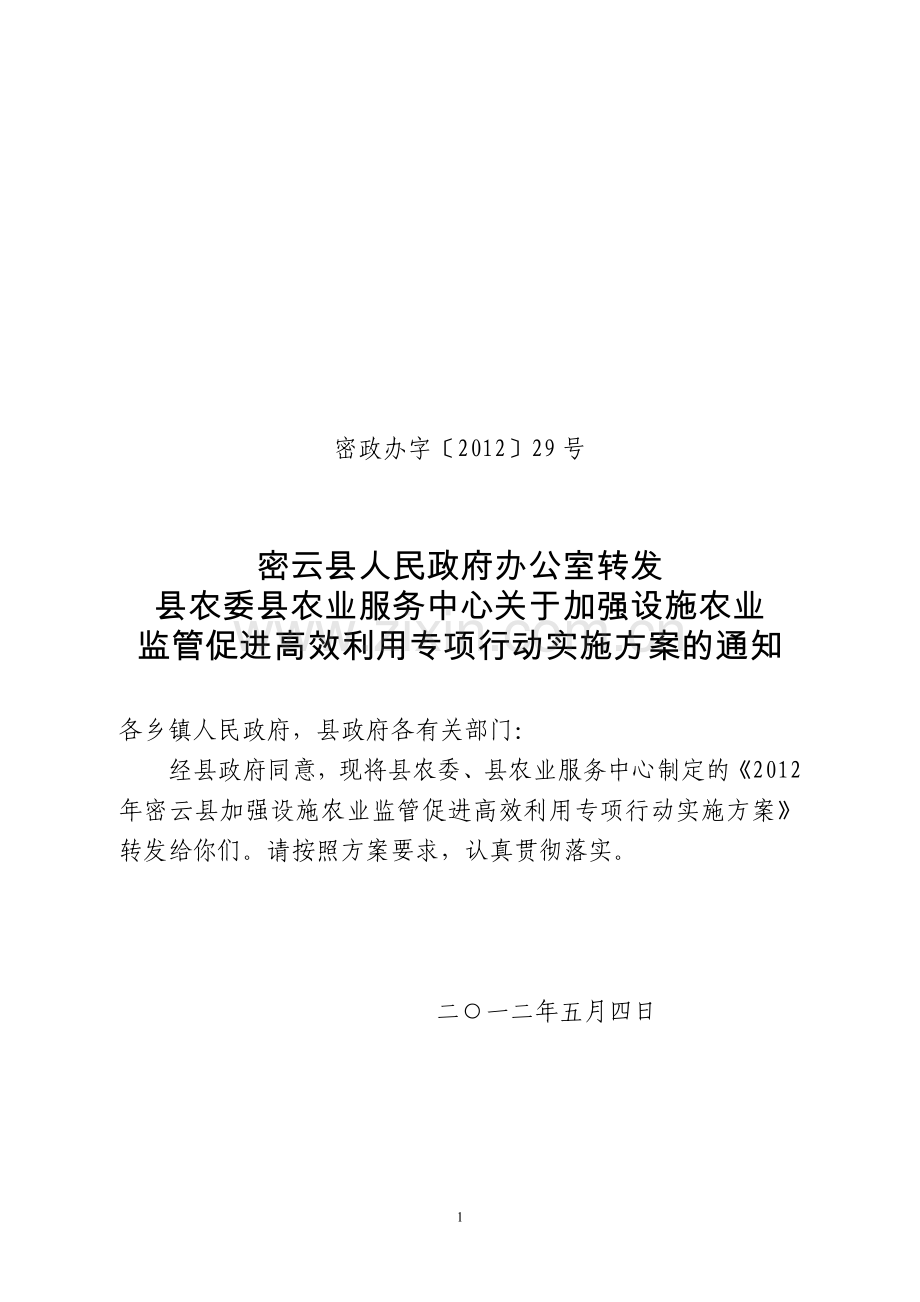 密政办字〔2012〕29号

密云县人民政府办公室转发
县农委县农业服务中心关于加强设施农业
监管促进高效利用专项行动实施方案的通知

各乡镇人民政府，县政府各有关部门：

经县政府同意，现将县农委、县农业服务中心制定的《2012年密云县加强设施农业监管促进高效利用专项行动实施方案》转发给你们。请按照方案要求，认真贯彻落实。

二〇一二年五月四日

1